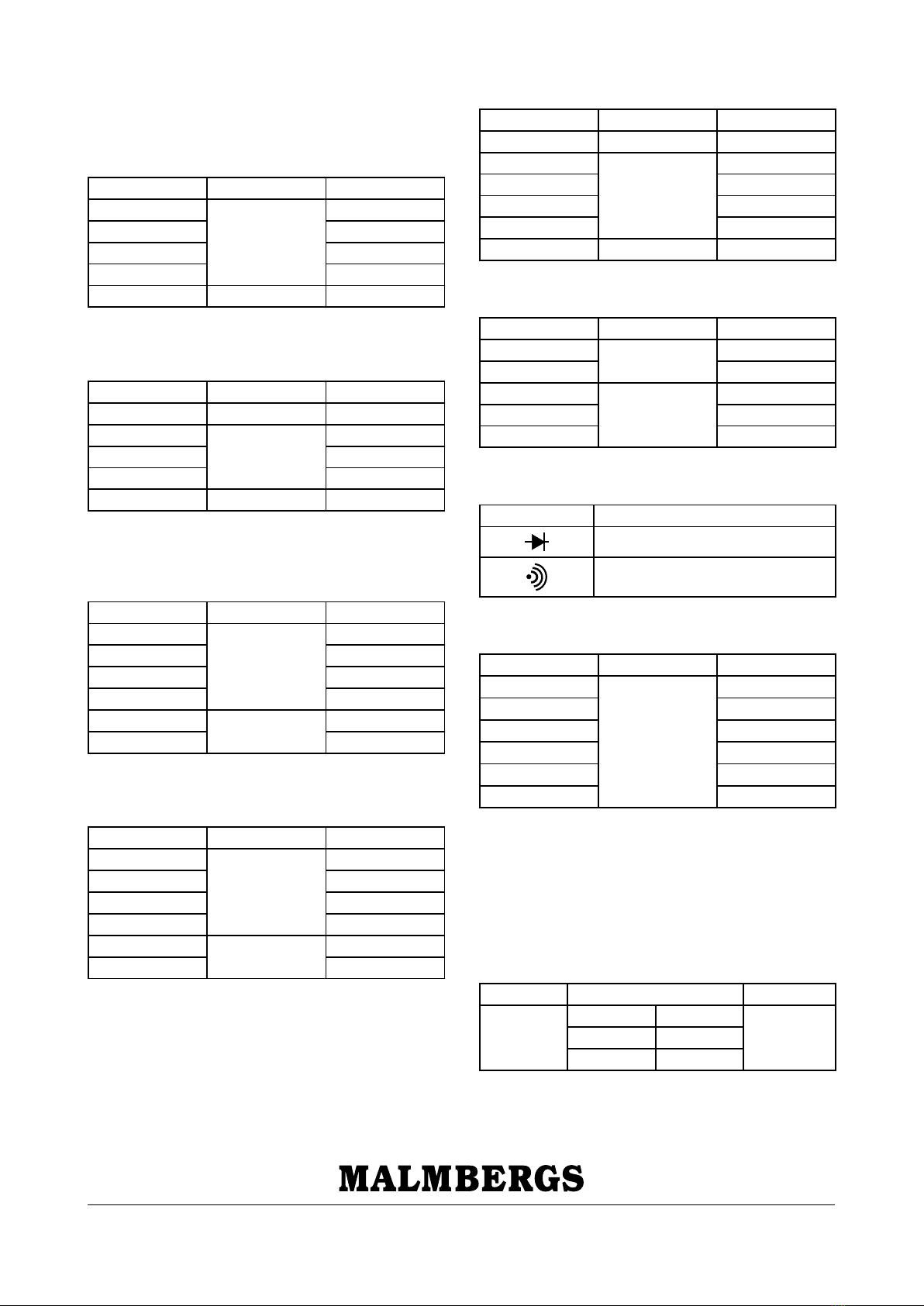 MALMBERGS